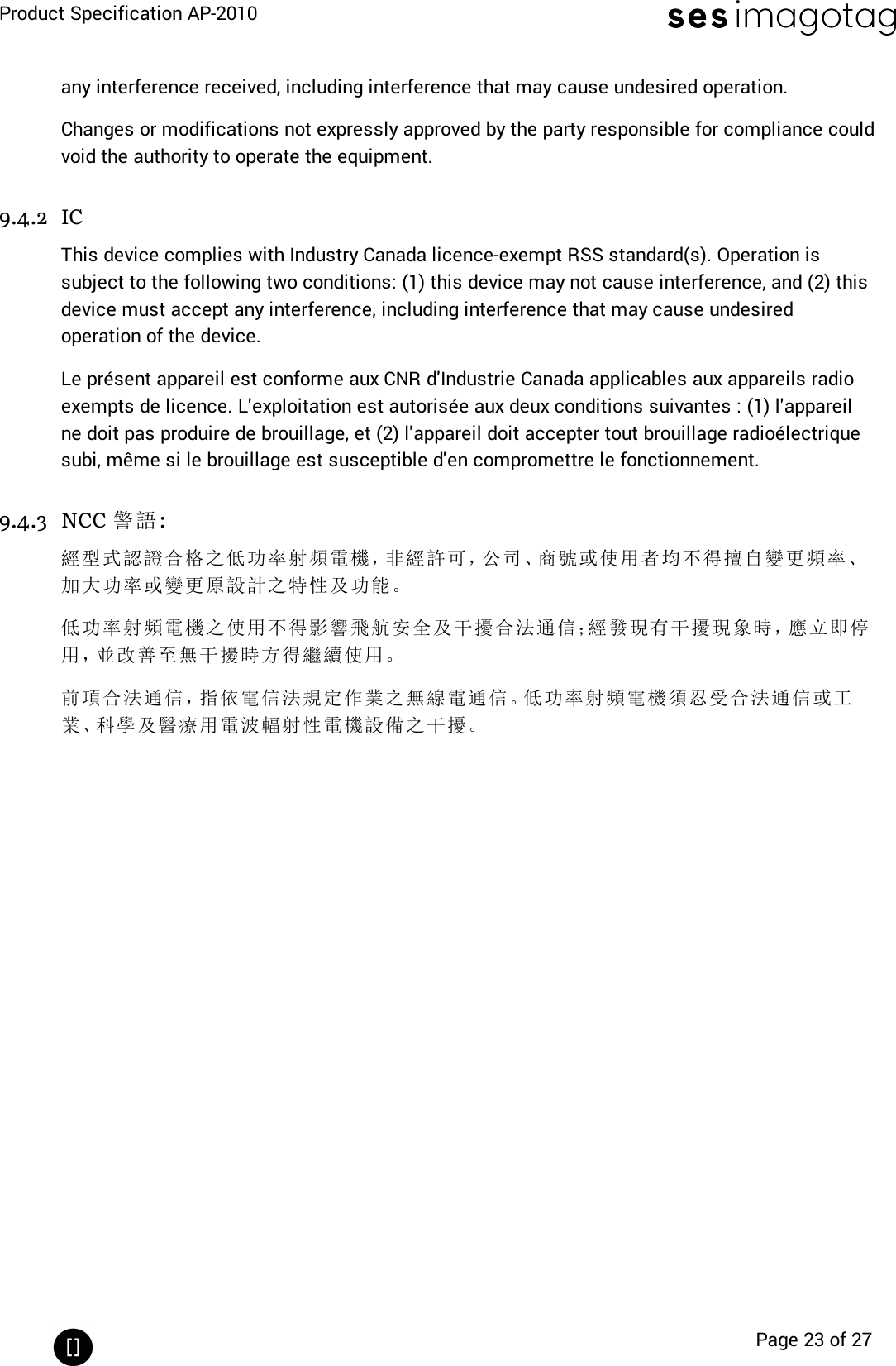 Product Specification AP-2010

ses imagotag

any interference received, including interference that may cause undesired operation.

Changes or modifications not expressly approved by the party responsible for compliance could void the authority to operate the equipment.

9.4.2 IC

This device complies with Industry Canada licence-exempt RSS standard(s). Operation is subject to the following two conditions: (1) this device may not cause interference, and (2) this device must accept any interference, including interference that may cause undesired operation of the device.

Le présent appareil est conforme aux CNR d'Industrie Canada applicables aux appareils radio exempts de licence. L'exploitation est autorisée aux deux conditions suivantes : (1) l'appareil ne doit pas produire de brouillage, et (2) l'appareil doit accepter tout brouillage radioélectrique subi, même si le brouillage est susceptible d'en compromettre le fonctionnement.

9.4.3 NCC 警語:

經型式認證合格之低功率射頻電機,非經許可,公司、商號或使用者均不得擅自變更頻率、加大功率或變更原設計之特性及功能。

低功率射頻電機之使用不得影響飛航安全及干擾合法通信;經發現有干擾現象時,應立即停用,並改善至無干擾時方得繼續使用。

前項合法通信,指依電信法規定作業之無線電通信。低功率射頻電機須忍受合法通信或工業、科學及醫療用電波輻射性電機設備之干擾。

[]

Page 23 of 27